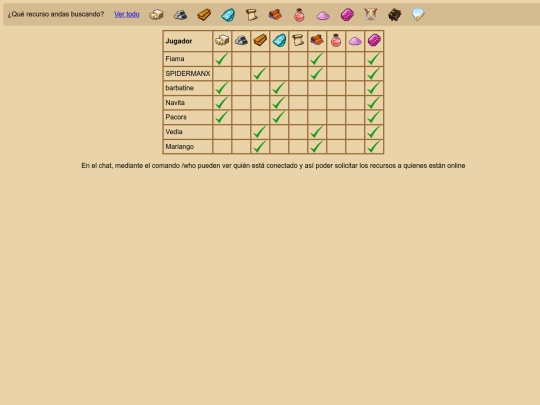 ¿Qué recurso andas buscando? Ver todo

| Jugador | | | | | | | | | |
|---|---|---|---|---|---|---|---|---|---|
| Fiama | ✓ | | | | | ✓ | | | ✓ |
| SPIDERMANX | | | ✓ | | | ✓ | | | ✓ |
| barbatine | ✓ | | | ✓ | | | | | ✓ |
| Navita | ✓ | | | ✓ | | | | | ✓ |
| Pacors | ✓ | | | ✓ | | | | | ✓ |
| Vedia | | | ✓ | | | ✓ | | | ✓ |
| Mariango | | | ✓ | | | ✓ | | | ✓ |

En el chat, mediante el comando /who pueden ver quién está conectado y así poder solicitar los recursos a quienes están online